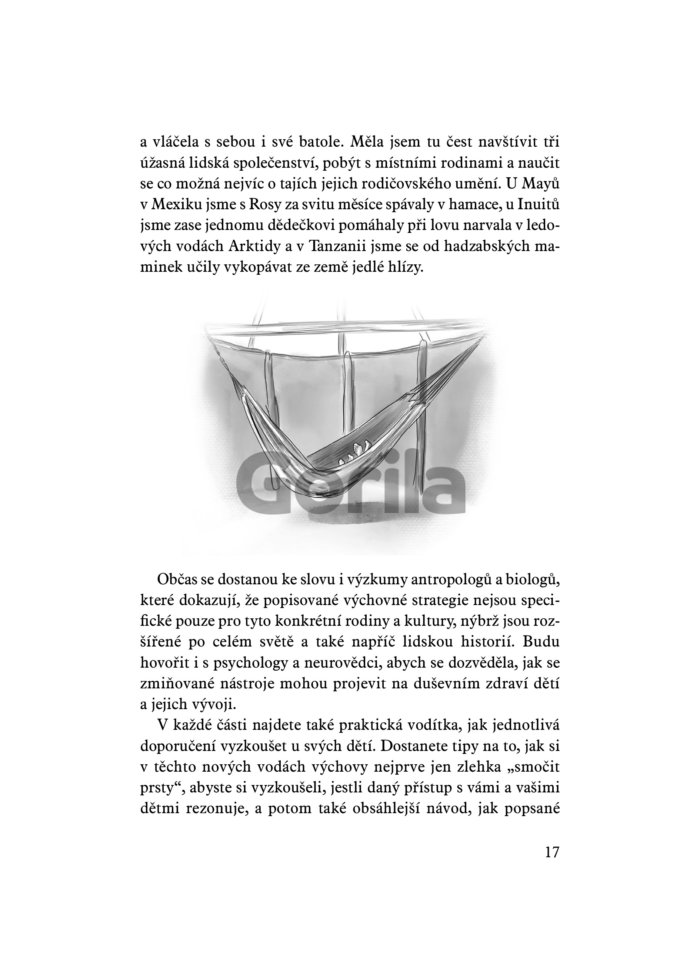 a vláčela s sebou i své batole. Měla jsem tu čest navštívit tři úžasná lidská společenství, pobýt s místními rodinami a naučit se co možná nejvíc o tajích jejich rodičovského umění. U Mayů v Mexiku jsme s Rosy za svitu měsíce spávaly v hamace, u Inuitů jsme zase jednomu dědečkovi pomáhaly při lovu narvala v ledových vodách Arktidy a v Tanzanii jsme se od hadzabských maminek učily vykopávat ze země jedlé hlízy.

Gorila

Občas se dostanou ke slovu i výzkumy antropologů a biologů, které dokazují, že popisované výchovné strategie nejsou specifické pouze pro tyto konkrétní rodiny a kultury, nýbrž jsou rozšířené po celém světě a také napříč lidskou historií. Budu hovořit i s psychology a neurovědci, abych se dozvěděla, jak se zmiňované nástroje mohou projevit na duševním zdraví dětí a jejich vývoji.

V každé části najdete také praktická vodítka, jak jednotlivá doporučení vyzkoušet u svých dětí. Dostanete tipy na to, jak si v těchto nových vodách výchovy nejprve jen zlehka „smočit prsty“, abyste si vyzkoušeli, jestli daný přístup s vámi a vašimi dětmi rezonuje, a potom také obsáhlejší návod, jak popsané

17